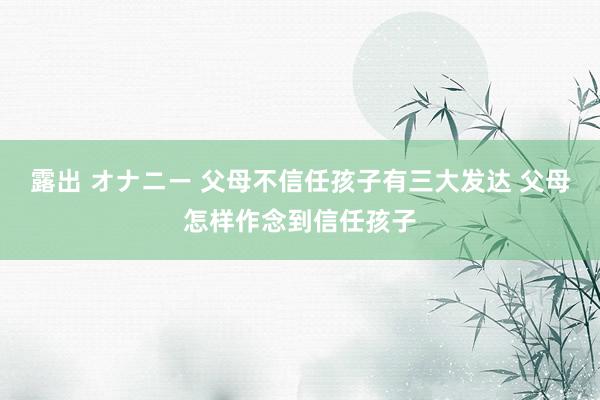 露出 オナニー 父母不信任孩子有三大发达 父母怎样作念到信任孩子